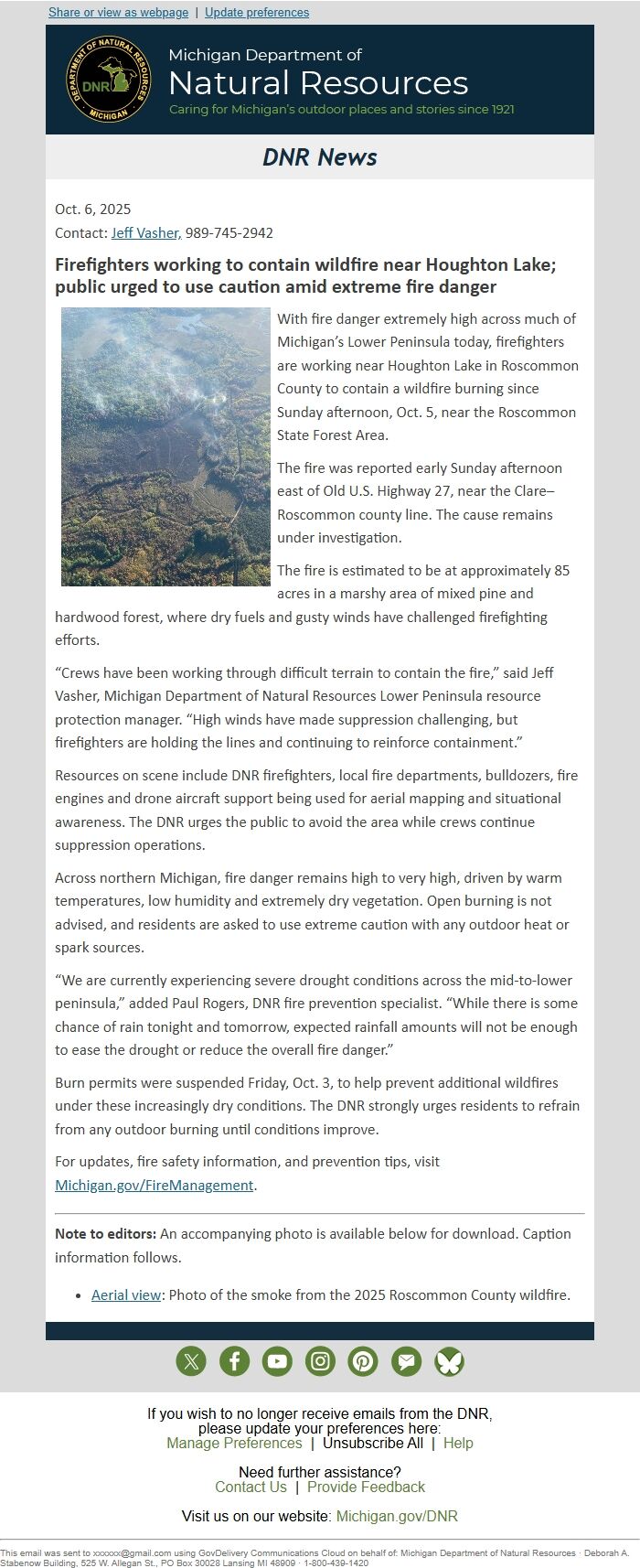 Share or view as webpage | Update preferences

DEPARTMENT OF NATURAL RESOURCES DNR MICHIGAN

Michigan Department of
Natural Resources
Caring for Michigan's outdoor places and stories since 1921

DNR News

Oct. 6, 2025
Contact: Jeff Vasher, 989-745-2942

Firefighters working to contain wildfire near Houghton Lake; public urged to use caution amid extreme fire danger

With fire danger extremely high across much of Michigan's Lower Peninsula today, firefighters are working near Houghton Lake in Roscommon County to contain a wildfire burning since Sunday afternoon, Oct. 5, near the Roscommon State Forest Area.

The fire was reported early Sunday afternoon east of Old U.S. Highway 27, near the Clare–Roscommon county line. The cause remains under investigation.

The fire is estimated to be at approximately 85 acres in a marshy area of mixed pine and hardwood forest, where dry fuels and gusty winds have challenged firefighting efforts.

"Crews have been working through difficult terrain to contain the fire," said Jeff Vasher, Michigan Department of Natural Resources Lower Peninsula resource protection manager. "High winds have made suppression challenging, but firefighters are holding the lines and continuing to reinforce containment."

Resources on scene include DNR firefighters, local fire departments, bulldozers, fire engines and drone aircraft support being used for aerial mapping and situational awareness. The DNR urges the public to avoid the area while crews continue suppression operations.

Across northern Michigan, fire danger remains high to very high, driven by warm temperatures, low humidity and extremely dry vegetation. Open burning is not advised, and residents are asked to use extreme caution with any outdoor heat or spark sources.

"We are currently experiencing severe drought conditions across the mid-to-lower peninsula," added Paul Rogers, DNR fire prevention specialist. "While there is some chance of rain tonight and tomorrow, expected rainfall amounts will not be enough to ease the drought or reduce the overall fire danger."

Burn permits were suspended Friday, Oct. 3, to help prevent additional wildfires under these increasingly dry conditions. The DNR strongly urges residents to refrain from any outdoor burning until conditions improve.

For updates, fire safety information, and prevention tips, visit Michigan.gov/FireManagement.

Note to editors: An accompanying photo is available below for download. Caption information follows.

• Aerial view: Photo of the smoke from the 2025 Roscommon County wildfire.

If you wish to no longer receive emails from the DNR, please update your preferences here:
Manage Preferences | Unsubscribe All | Help

Need further assistance?
Contact Us | Provide Feedback

Visit us on our website: Michigan.gov/DNR

This email was sent to xxxxxx@gmail.com using GovDelivery Communications Cloud on behalf of: Michigan Department of Natural Resources · Deborah A. Stabenow Building, 525 W. Allegan St., PO Box 30028 Lansing MI 48909 · 1-800-439-1420